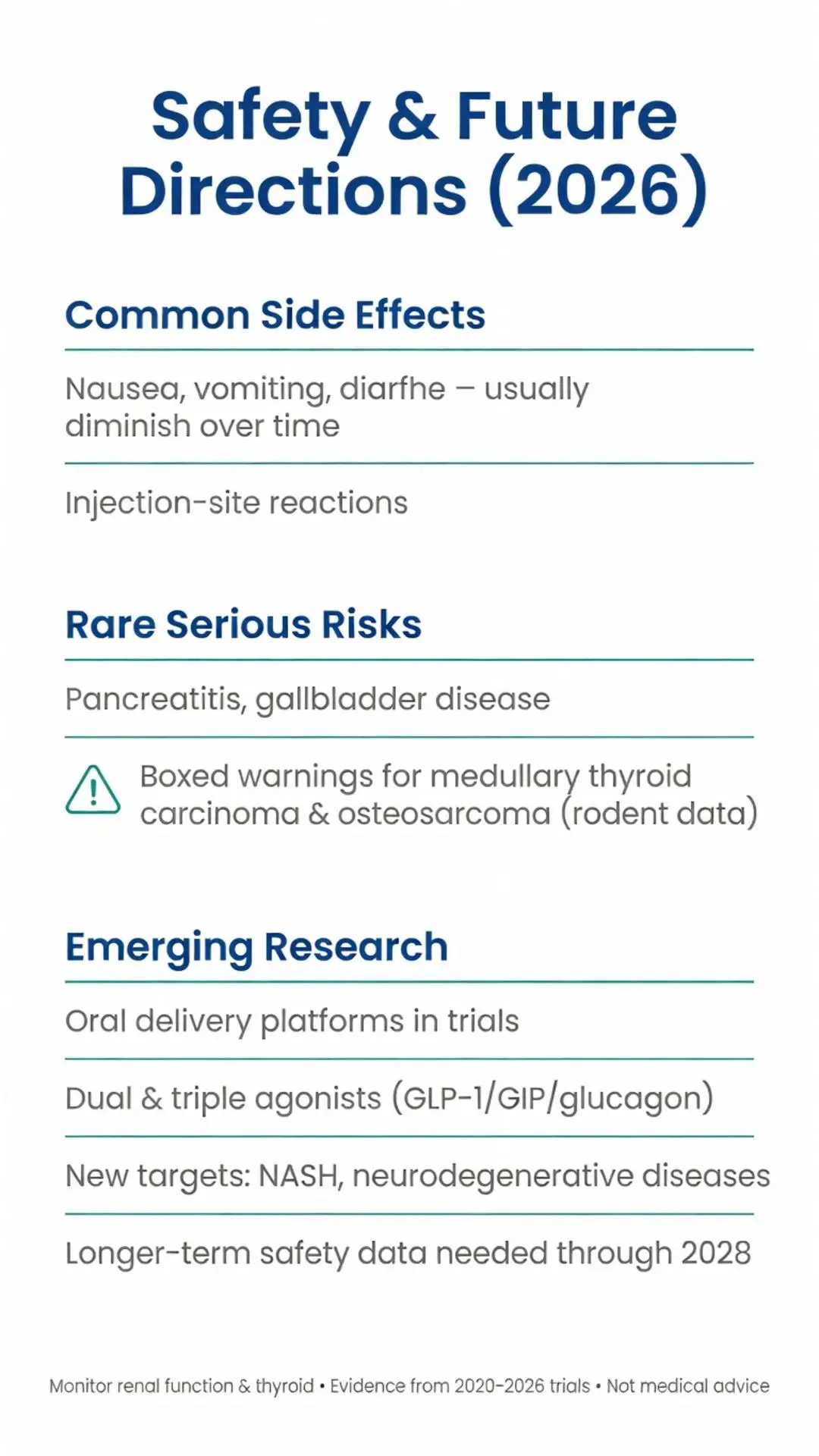 Safety & Future Directions (2026)

Common Side Effects

Nausea, vomiting, diarfhe – usually diminish over time

Injection-site reactions

Rare Serious Risks

Pancreatitis, gallbladder disease

Boxed warnings for medullary thyroid carcinoma & osteosarcoma (rodent data)

Emerging Research

Oral delivery platforms in trials

Dual & triple agonists (GLP-1/GIP/glucagon)

New targets: NASH, neurodegenerative diseases

Longer-term safety data needed through 2028

Monitor renal function & thyroid • Evidence from 2020-2026 trials • Not medical advice